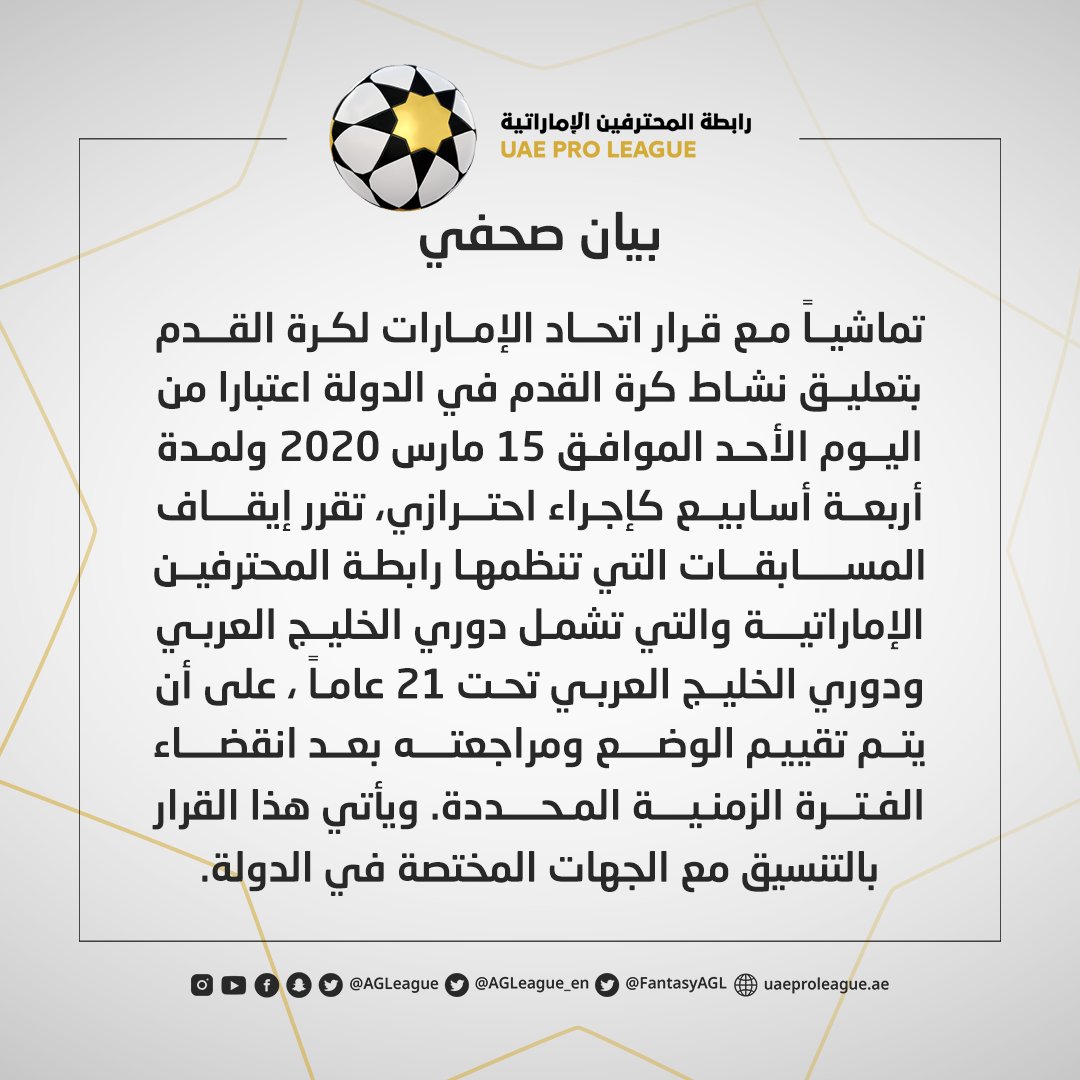 رابطة المحترفين الإماراتية
UAE PRO LEAGUE

بيان صحفي

تماشياً مع قرار اتحاد الإمارات لكرة القدم بتعليق نشاط كرة القدم في الدولة اعتبارا من اليوم الأحد الموافق 15 مارس 2020 ولمدة أربعة أسابيع كإجراء احترازي، تقرر إيقاف المسابقات التي تنظمها رابطة المحترفين الإماراتية والتي تشمل دوري الخليج العربي ودوري الخليج العربي تحت 21 عاماً ، على أن يتم تقييم الوضع ومراجعته بعد انقضاء الفترة الزمنية المحددة. ويأتي هذا القرار بالتنسيق مع الجهات المختصة في الدولة.

@AGLeague @AGLeague_en @FantasyAGL uaeproleague.ae